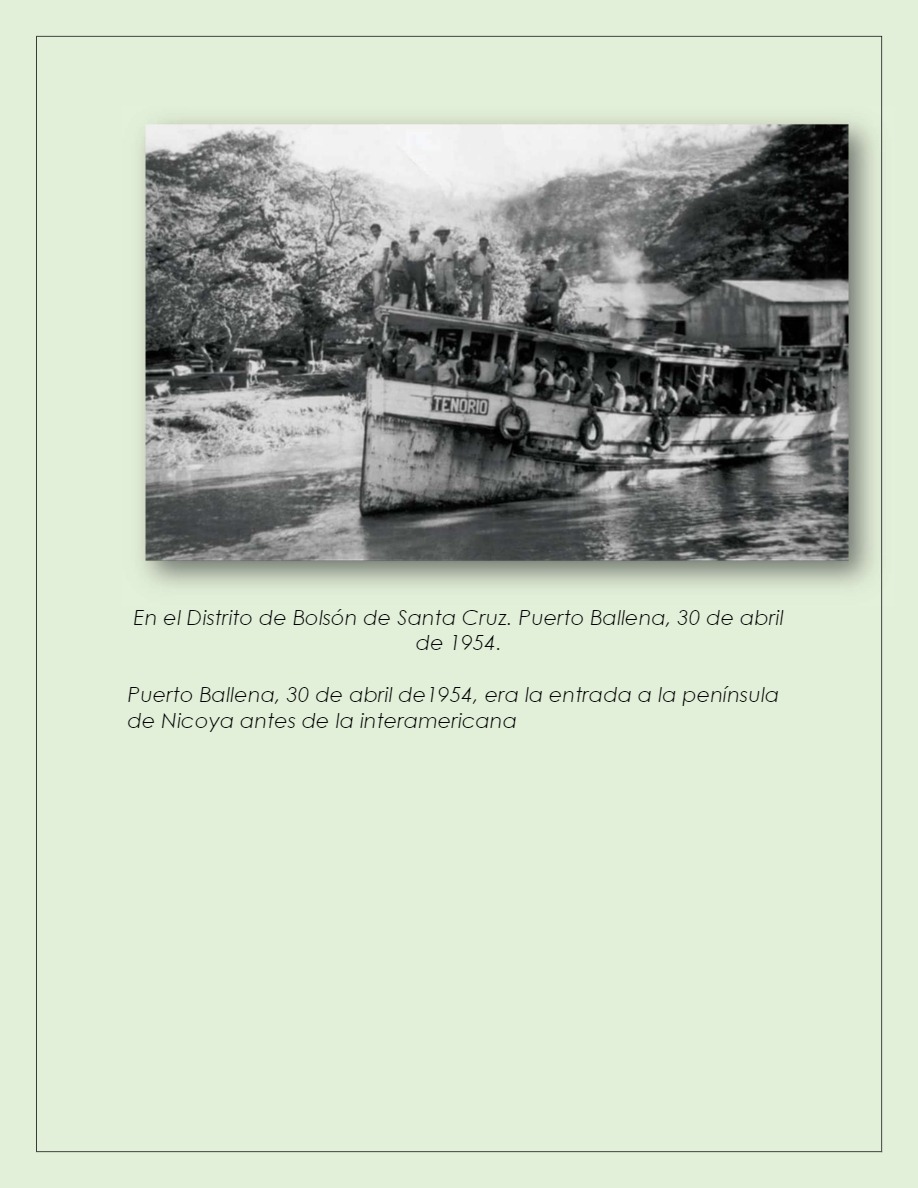 TENORIO

En el Distrito de Bolsón de Santa Cruz. Puerto Ballena, 30 de abril de 1954.

Puerto Ballena, 30 de abril de1954, era la entrada a la península de Nicoya antes de la interamericana